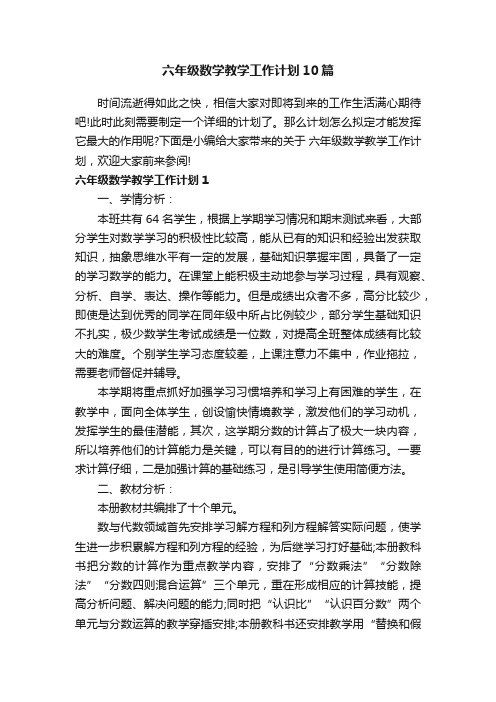 六年级数学教学工作计划10篇

时间流逝得如此之快，相信大家对即将到来的工作生活满心期待吧!此时此刻需要制定一个详细的计划了。那么计划怎么拟定才能发挥它最大的作用呢?下面是小编给大家带来的关于 六年级数学教学工作计划，欢迎大家前来参阅!

六年级数学教学工作计划1

一、学情分析：

本班共有64名学生，根据上学期学习情况和期末测试来看，大部分学生对数学学习的积极性比较高，能从已有的知识和经验出发获取知识，抽象思维水平有一定的发展，基础知识掌握牢固，具备了一定的学习数学的能力。在课堂上能积极主动地参与学习过程，具有观察、分析、自学、表达、操作等能力。但是成绩出众者不多，高分比较少，即使是达到优秀的同学在同年级中所占比例较少，部分学生基础知识不扎实，极少数学生考试成绩是一位数，对提高全班整体成绩有比较大的难度。个别学生学习态度较差，上课注意力不集中，作业拖拉，需要老师督促并辅导。

本学期将重点抓好加强学习习惯培养和学习上有困难的学生，在教学中，面向全体学生，创设愉快情境教学，激发他们的学习动机，发挥学生的最佳潜能，其次，这学期分数的计算占了极大一块内容，所以培养他们的计算能力是关键，可以有目的的进行计算练习。一要求计算仔细，二是加强计算的基础练习，是引导学生使用简便方法。

二、教材分析：

本册教材共编排了十个单元。

数与代数领域首先安排学习解方程和列方程解答实际问题，使学生进一步积累解方程和列方程的经验，为后继学习打好基础;本册教科书把分数的计算作为重点教学内容，安排了“分数乘法”“分数除法”“分数四则混合运算”三个单元，重在形成相应的计算技能，提高分析问题、解决问题的能力;同时把“认识比”“认识百分数”两个单元与分数运算的教学穿插安排;本册教科书还安排教学用“替换和假